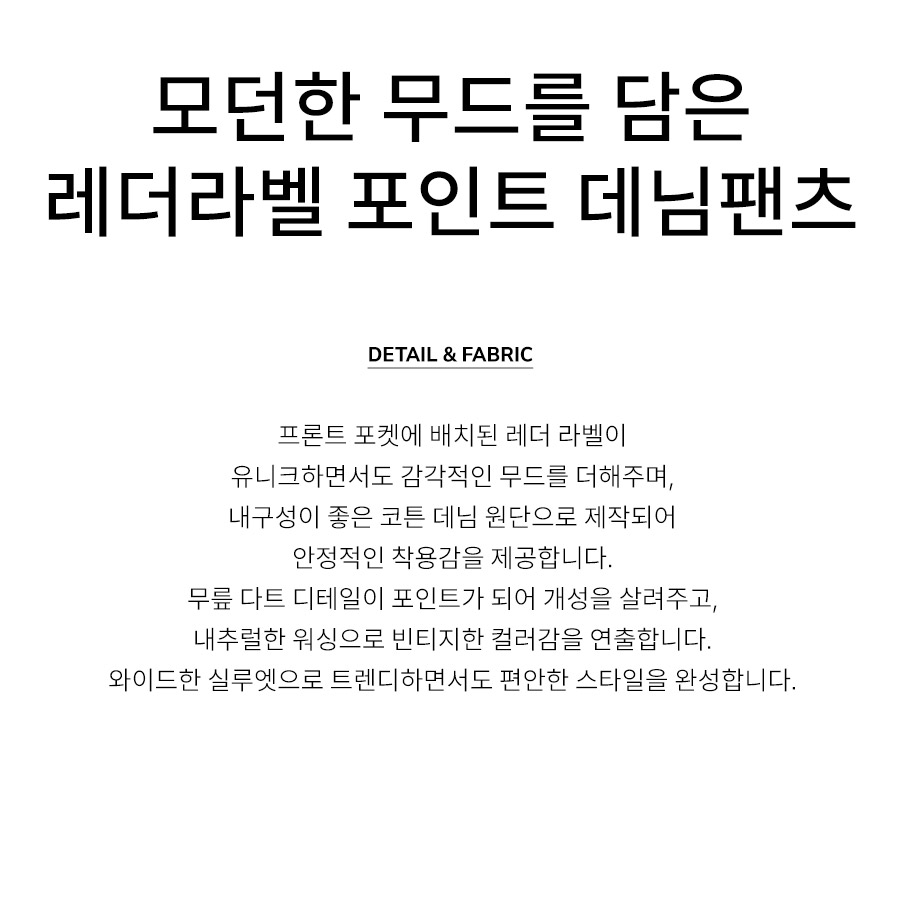 모던한 무드를 담은
레더라벨 포인트 데님팬츠

DETAIL & FABRIC

프론트 포켓에 배치된 레더 라벨이
유니크하면서도 감각적인 무드를 더해주며,
내구성이 좋은 코튼 데님 원단으로 제작되어
안정적인 착용감을 제공합니다.
무릎 다트 디테일이 포인트가 되어 개성을 살려주고,
내추럴한 워싱으로 빈티지한 컬러감을 연출합니다.
와이드한 실루엣으로 트렌디하면서도 편안한 스타일을 완성합니다.